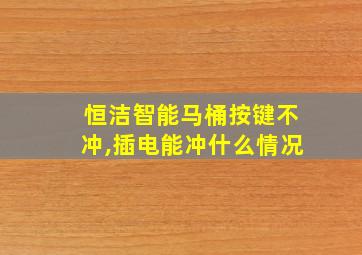 恒洁智能马桶按键不冲,插电能冲什么情况